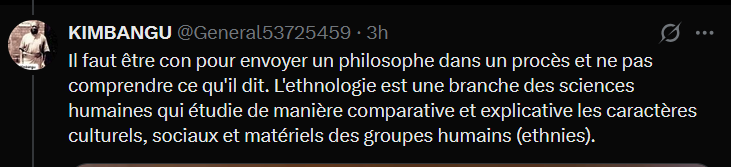 KIMBANGU @General53725459 · 3h

Il faut être con pour envoyer un philosophe dans un procès et ne pas comprendre ce qu'il dit. L'ethnologie est une branche des sciences humaines qui étudie de manière comparative et explicative les caractères culturels, sociaux et matériels des groupes humains (ethnies).